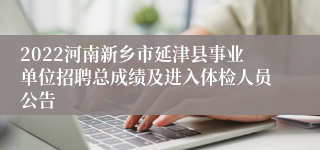 2022河南新乡市延津县事业单位招聘总成绩及进入体检人员公告